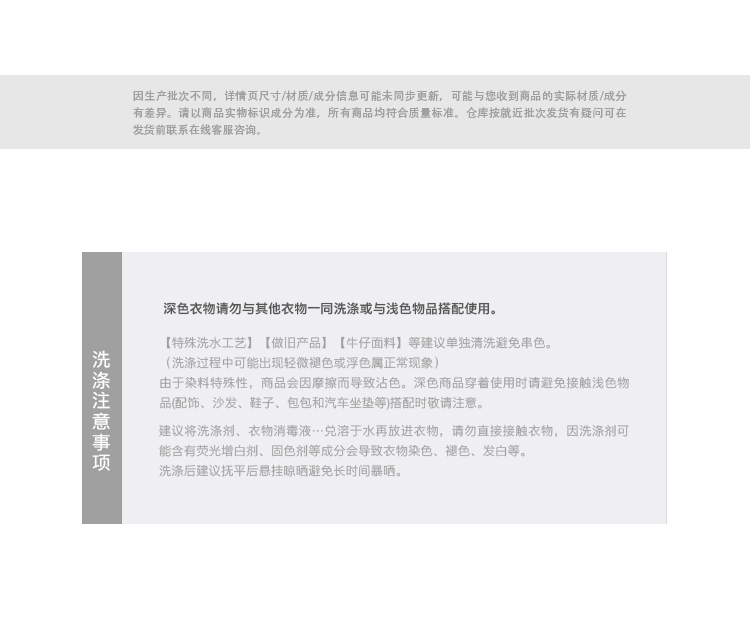 因生产批次不同，详情页尺寸/材质/成分信息可能未同步更新，可能与您收到商品的实际材质/成分有差异。请以商品实物标识成分为准，所有商品均符合质量标准。仓库按就近批次发货有疑问可在发货前联系在线客服咨询。

洗涤注意事项

深色衣物请勿与其他衣物一同洗涤或与浅色物品搭配使用。

【特殊洗水工艺】【做旧产品】【牛仔面料】等建议单独清洗避免串色。
（洗涤过程中可能出现轻微褪色或浮色属正常现象）
由于染料特殊性，商品会因摩擦而导致沾色。深色商品穿着使用时请避免接触浅色物品(配饰、沙发、鞋子、包包和汽车坐垫等)搭配时敬请注意。

建议将洗涤剂、衣物消毒液…兑溶于水再放进衣物，请勿直接接触衣物，因洗涤剂可能含有荧光增白剂、固色剂等成分会导致衣物染色、褪色、发白等。
洗涤后建议抚平后悬挂晾晒避免长时间暴晒。